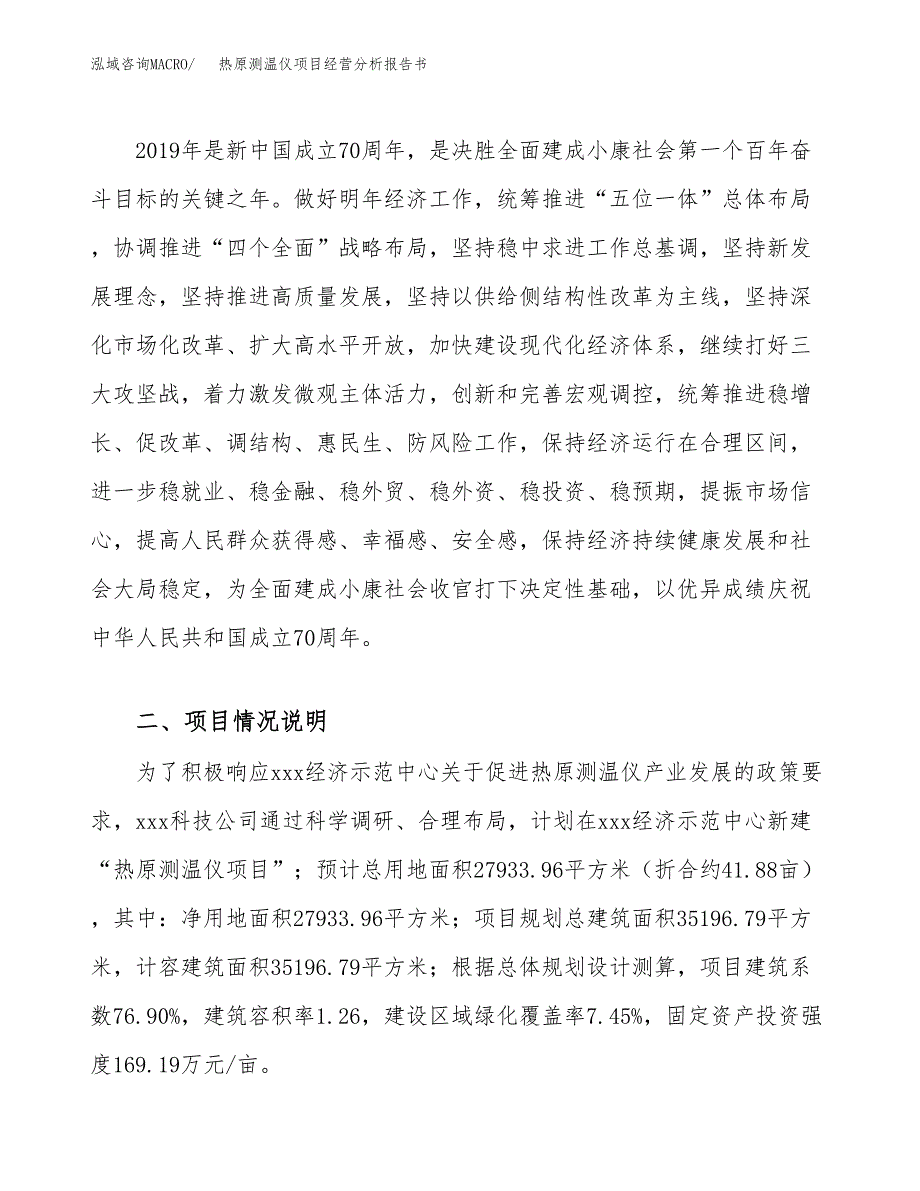 泓域咨询MACRO/　热原测温仪项目经营分析报告书

2019年是新中国成立70周年，是决胜全面建成小康社会第一个百年奋斗目标的关键之年。做好明年经济工作，统筹推进“五位一体”总体布局，协调推进“四个全面”战略布局，坚持稳中求进工作总基调，坚持新发展理念，坚持推进高质量发展，坚持以供给侧结构性改革为主线，坚持深化市场化改革、扩大高水平开放，加快建设现代化经济体系，继续打好三大攻坚战，着力激发微观主体活力，创新和完善宏观调控，统筹推进稳增长、促改革、调结构、惠民生、防风险工作，保持经济运行在合理区间，进一步稳就业、稳金融、稳外贸、稳外资、稳投资、稳预期，提振市场信心，提高人民群众获得感、幸福感、安全感，保持经济持续健康发展和社会大局稳定，为全面建成小康社会收官打下决定性基础，以优异成绩庆祝中华人民共和国成立70周年。

二、项目情况说明

为了积极响应xxx经济示范中心关于促进热原测温仪产业发展的政策要求，xxx科技公司通过科学调研、合理布局，计划在xxx经济示范中心新建“热原测温仪项目”；预计总用地面积27933.96平方米（折合约41.88亩），其中：净用地面积27933.96平方米；项目规划总建筑面积35196.79平方米，计容建筑面积35196.79平方米；根据总体规划设计测算，项目建筑系数76.90%，建筑容积率1.26，建设区域绿化覆盖率7.45%，固定资产投资强度169.19万元/亩。